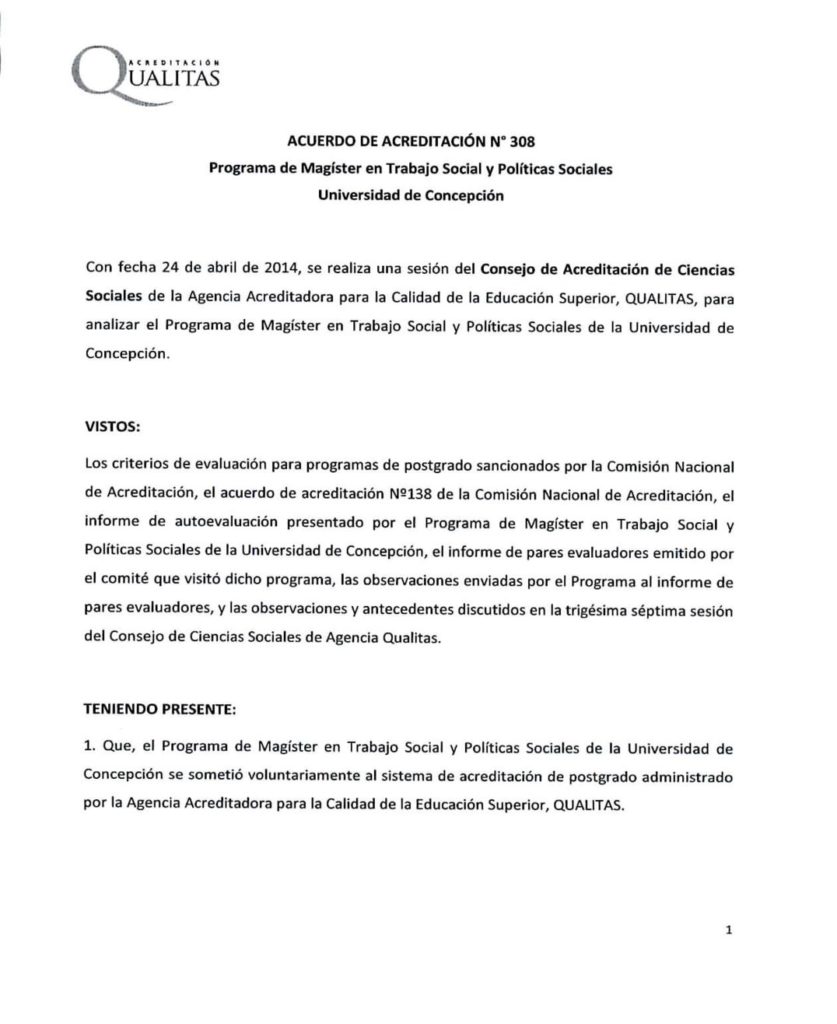 ACREDITACIÓN
QUALITAS

ACUERDO DE ACREDITACIÓN N° 308
Programa de Magíster en Trabajo Social y Políticas Sociales
Universidad de Concepción

Con fecha 24 de abril de 2014, se realiza una sesión del Consejo de Acreditación de Ciencias Sociales de la Agencia Acreditadora para la Calidad de la Educación Superior, QUALITAS, para analizar el Programa de Magíster en Trabajo Social y Políticas Sociales de la Universidad de Concepción.

VISTOS:

Los criterios de evaluación para programas de postgrado sancionados por la Comisión Nacional de Acreditación, el acuerdo de acreditación Nº138 de la Comisión Nacional de Acreditación, el informe de autoevaluación presentado por el Programa de Magíster en Trabajo Social y Políticas Sociales de la Universidad de Concepción, el informe de pares evaluadores emitido por el comité que visitó dicho programa, las observaciones enviadas por el Programa al informe de pares evaluadores, y las observaciones y antecedentes discutidos en la trigésima séptima sesión del Consejo de Ciencias Sociales de Agencia Qualitas.

TENIENDO PRESENTE:

1. Que, el Programa de Magíster en Trabajo Social y Políticas Sociales de la Universidad de Concepción se sometió voluntariamente al sistema de acreditación de postgrado administrado por la Agencia Acreditadora para la Calidad de la Educación Superior, QUALITAS.

1